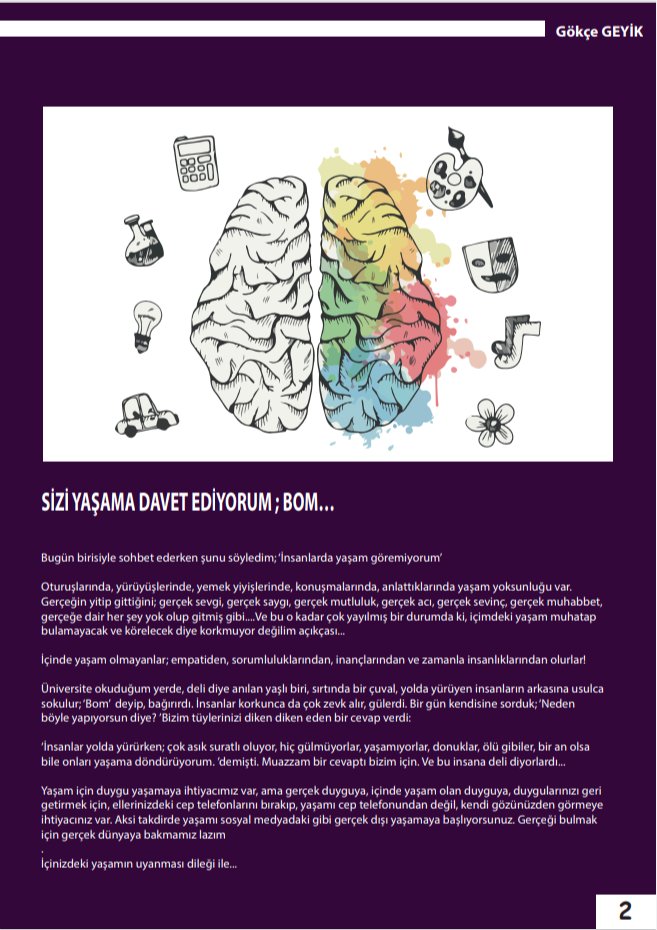 Gökçe GEYİK

SİZİ YAŞAMA DAVET EDİYORUM ; BOM…

Bugün birisiyle sohbet ederken şunu söyledim; 'İnsanlarda yaşam göremiyorum'

Oturuşlarında, yürüyüşlerinde, yemek yiyişlerinde, konuşmalarında, anlattıklarında yaşam yoksunluğu var. Gerçeğin yitip gittiğini; gerçek sevgi, gerçek saygı, gerçek mutluluk, gerçek acı, gerçek sevinç, gerçek muhabbet, gerçeğe dair her şey yok olup gitmiş gibi....Ve bu o kadar çok yayılmış bir durumda ki, içimdeki yaşam muhatap bulamayacak ve körelecek diye korkmuyor değilim açıkçası...

İçinde yaşam olmayanlar; empatiden, sorumluluklarından, inançlarından ve zamanla insanlıklarından olurlar!

Üniversite okuduğum yerde, deli diye anılan yaşlı biri, sırtında bir çuval, yolda yürüyen insanların arkasına usulca sokulur; 'Bom' deyip, bağırırdı. İnsanlar korkunca da çok zevk alır, gülerdi. Bir gün kendisine sorduk; 'Neden böyle yapıyorsun diye? 'Bizim tüylerinizi diken diken eden bir cevap verdi:

'İnsanlar yolda yürürken; çok asık suratlı oluyor, hiç gülmüyorlar, yaşamıyorlar, donuklar, ölü gibiler, bir an olsa bile onları yaşama döndürüyorum. 'demişti. Muazzam bir cevaptı bizim için. Ve bu insana deli diyorlardı...

Yaşam için duygu yaşamaya ihtiyacımız var, ama gerçek duyguya, içinde yaşam olan duyguya, duygularınızı geri getirmek için, ellerinizdeki cep telefonlarını bırakıp, yaşamı cep telefonundan değil, kendi gözünüzden görmeye ihtiyacınız var. Aksi takdirde yaşamı sosyal medyadaki gibi gerçek dışı yaşamaya başlıyorsunuz. Gerçeği bulmak için gerçek dünyaya bakmamız lazım
.
İçinizdeki yaşamın uyanması dileği ile...

2